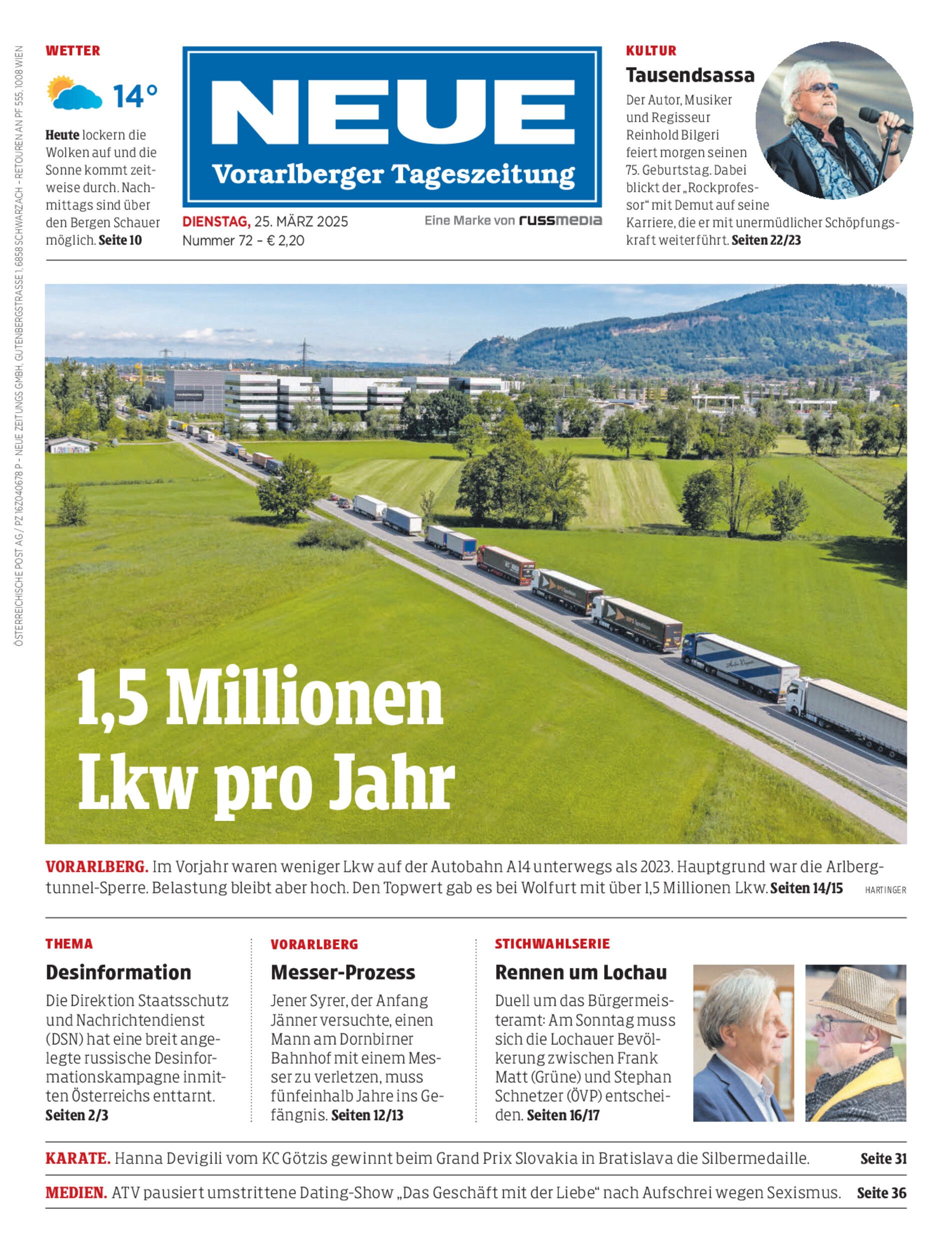 ÖSTERREICHISCHE POST AG / PZ 16Z040678 P – NEUE ZEITUNGS GMBH, GUTENBERGSTRASSE 1, 6858 SCHWARZACH – RETOUREN AN PF 555, 1008 WIEN

WETTER

14°

**Heute** lockern die Wolken auf und die Sonne kommt zeitweise durch. Nachmittags sind über den Bergen Schauer möglich. **Seite 10**

NEUE
Vorarlberger Tageszeitung

DIENSTAG, 25. MÄRZ 2025
Nummer 72 – € 2,20

Eine Marke von russmedia

KULTUR

Tausendsassa

Der Autor, Musiker und Regisseur Reinhold Bilgeri feiert morgen seinen 75. Geburtstag. Dabei blickt der „Rockprofessor“ mit Demut auf seine Karriere, die er mit unermüdlicher Schöpfungskraft weiterführt. **Seiten 22/23**

1,5 Millionen Lkw pro Jahr

VORARLBERG. Im Vorjahr waren weniger Lkw auf der Autobahn A14 unterwegs als 2023. Hauptgrund war die Arlbergtunnel-Sperre. Belastung bleibt aber hoch. Den Topwert gab es bei Wolfurt mit über 1,5 Millionen Lkw. **Seiten 14/15**

HARTINGER

THEMA

Desinformation

Die Direktion Staatsschutz und Nachrichtendienst (DSN) hat eine breit angelegte russische Desinformationskampagne inmitten Österreichs enttarnt. **Seiten 2/3**

VORARLBERG

Messer-Prozess

Jener Syrer, der Anfang Jänner versuchte, einen Mann am Dornbirner Bahnhof mit einem Messer zu verletzen, muss fünfeinhalb Jahre ins Gefängnis. **Seiten 12/13**

STICHWAHLSERIE

Rennen um Lochau

Duell um das Bürgermeisteramt: Am Sonntag muss sich die Lochauer Bevölkerung zwischen Frank Matt (Grüne) und Stephan Schnetzer (ÖVP) entscheiden. **Seiten 16/17**

KARATE. Hanna Devigili vom KC Götzis gewinnt beim Grand Prix Slovakia in Bratislava die Silbermedaille. **Seite 31**

MEDIEN. ATV pausiert umstrittene Dating-Show „Das Geschäft mit der Liebe“ nach Aufschrei wegen Sexismus. **Seite 36**